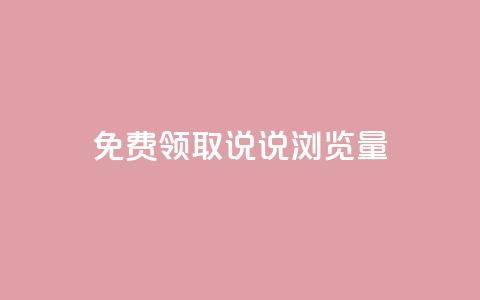 免费领取说说浏览量